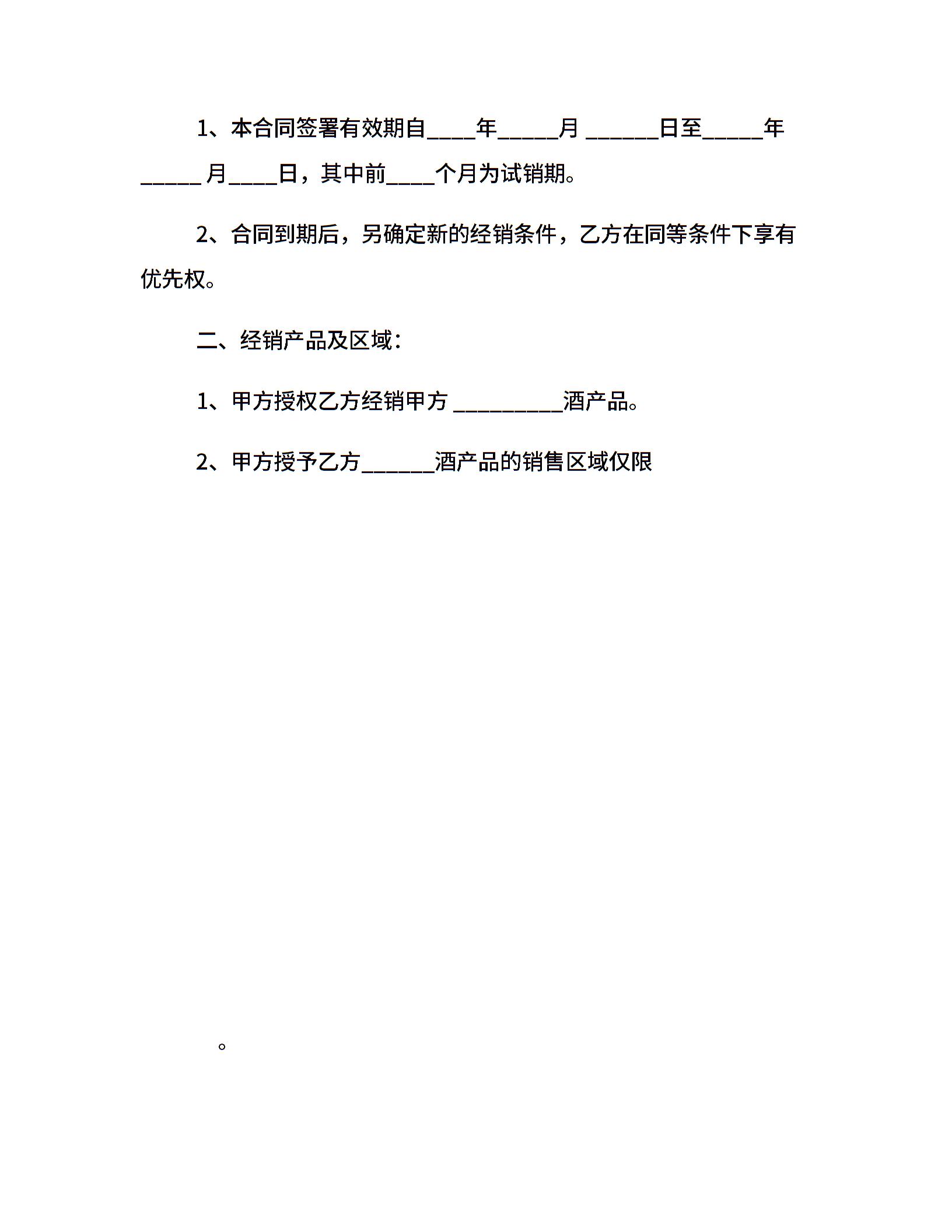 1、本合同签署有效期自____年_____月 ______日至_____年_____ 月____日，其中前____个月为试销期。

2、合同到期后，另确定新的经销条件，乙方在同等条件下享有优先权。

二、经销产品及区域：

1、甲方授权乙方经销甲方 _________酒产品。

2、甲方授予乙方______酒产品的销售区域仅限

。